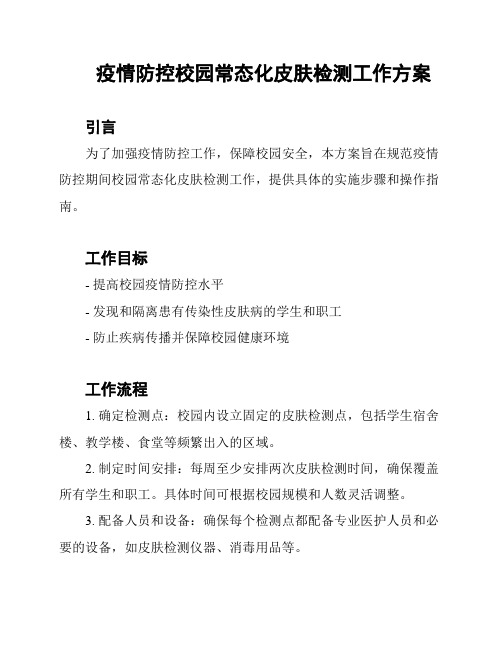 疫情防控校园常态化皮肤检测工作方案

引言

为了加强疫情防控工作，保障校园安全，本方案旨在规范疫情防控期间校园常态化皮肤检测工作，提供具体的实施步骤和操作指南。

工作目标

- 提高校园疫情防控水平

- 发现和隔离患有传染性皮肤病的学生和职工

- 防止疾病传播并保障校园健康环境

工作流程

1. 确定检测点：校园内设立固定的皮肤检测点，包括学生宿舍楼、教学楼、食堂等频繁出入的区域。

2. 制定时间安排：每周至少安排两次皮肤检测时间，确保覆盖所有学生和职工。具体时间可根据校园规模和人数灵活调整。

3. 配备人员和设备：确保每个检测点都配备专业医护人员和必要的设备，如皮肤检测仪器、消毒用品等。